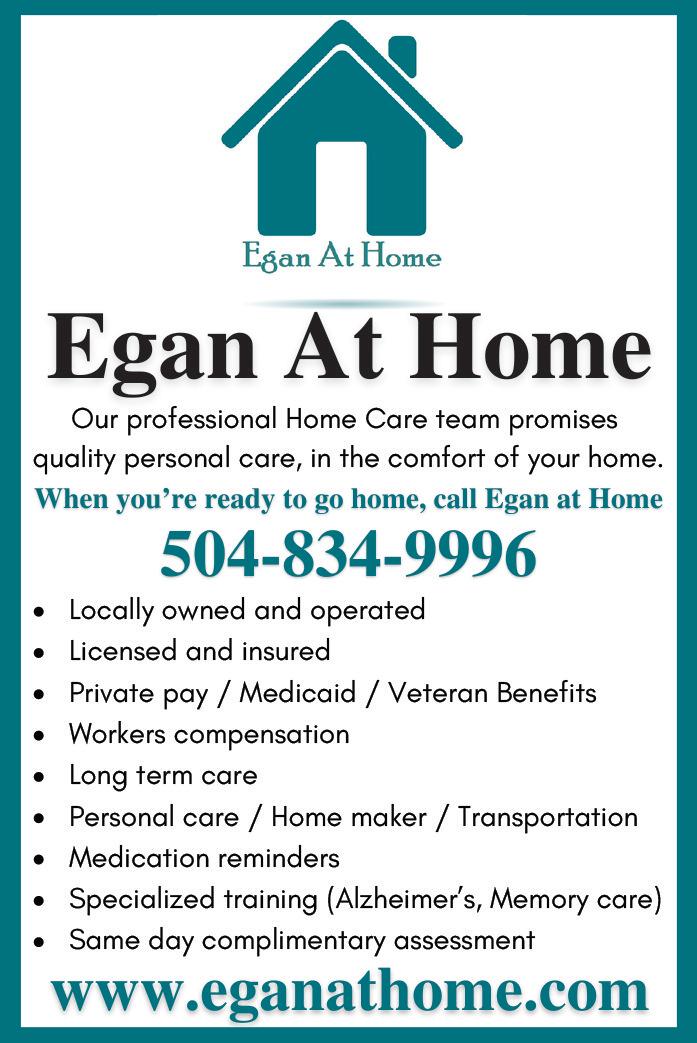 Egan At Home

Egan At Home

Our professional Home Care team promises quality personal care, in the comfort of your home.

When you're ready to go home, call Egan at Home

504-834-9996

• Locally owned and operated
• Licensed and insured
• Private pay / Medicaid / Veteran Benefits
• Workers compensation
• Long term care
• Personal care / Home maker / Transportation
• Medication reminders
• Specialized training (Alzheimer's, Memory care)
• Same day complimentary assessment

www.eganathome.com